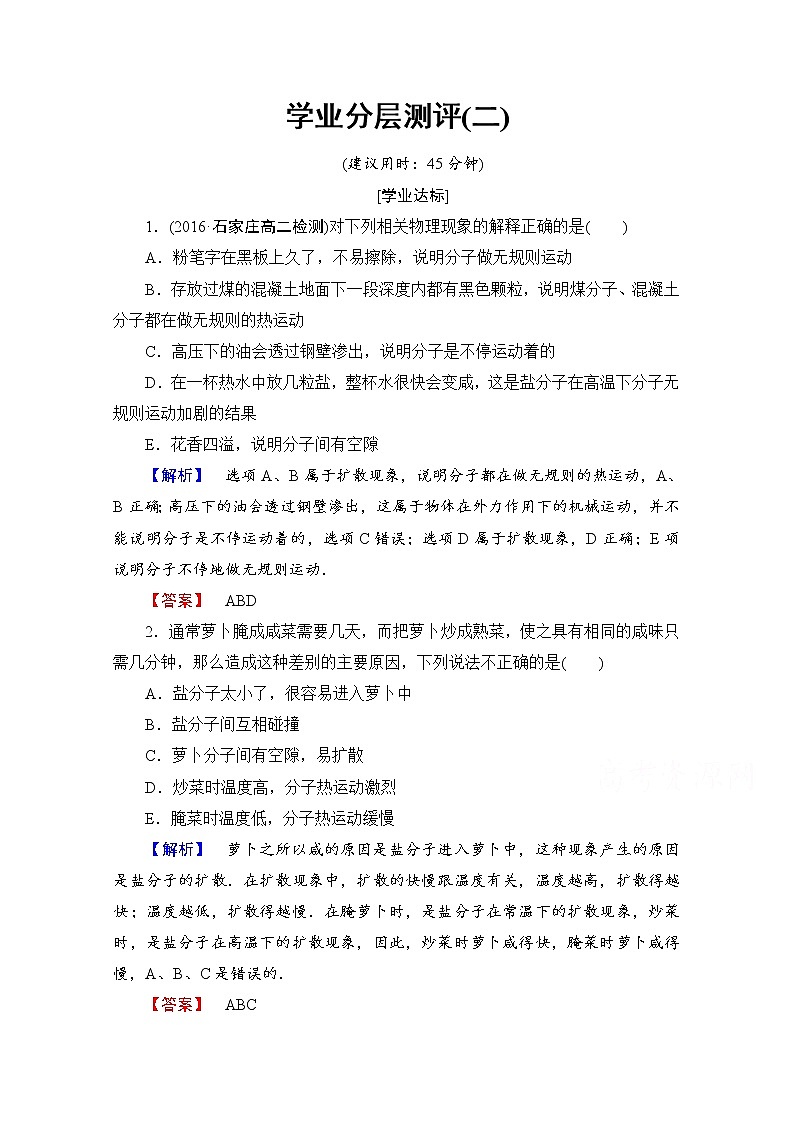 学业分层测评(二)

(建议用时：45分钟)

[学业达标]

1．(2016·石家庄高二检测)对下列相关物理现象的解释正确的是(　　)

A．粉笔字在黑板上久了，不易擦除，说明分子做无规则运动

B．存放过煤的混凝土地面下一段深度内都有黑色颗粒，说明煤分子、混凝土分子都在做无规则的热运动

C．高压下的油会透过钢壁渗出，说明分子是不停运动着的

D．在一杯热水中放几粒盐，整杯水很快会变咸，这是盐分子在高温下分子无规则运动加剧的结果

E．花香四溢，说明分子间有空隙

【解析】　选项A、B属于扩散现象，说明分子都在做无规则的热运动，A、B正确；高压下的油会透过钢壁渗出，这属于物体在外力作用下的机械运动，并不能说明分子是不停运动着的，选项C错误；选项D属于扩散现象，D正确；E项说明分子不停地做无规则运动．

【答案】　ABD

2．通常萝卜腌成咸菜需要几天，而把萝卜炒成熟菜，使之具有相同的咸味只需几分钟，那么造成这种差别的主要原因，下列说法不正确的是(　　)

A．盐分子太小了，很容易进入萝卜中

B．盐分子间互相碰撞

C．萝卜分子间有空隙，易扩散

D．炒菜时温度高，分子热运动激烈

E．腌菜时温度低，分子热运动缓慢

【解析】　萝卜之所以咸的原因是盐分子进入萝卜中，这种现象产生的原因是盐分子的扩散．在扩散现象中，扩散的快慢跟温度有关，温度越高，扩散得越快；温度越低，扩散得越慢．在腌萝卜时，是盐分子在常温下的扩散现象，炒菜时，是盐分子在高温下的扩散现象，因此，炒菜时萝卜咸得快，腌菜时萝卜咸得慢，A、B、C是错误的．

【答案】　ABC